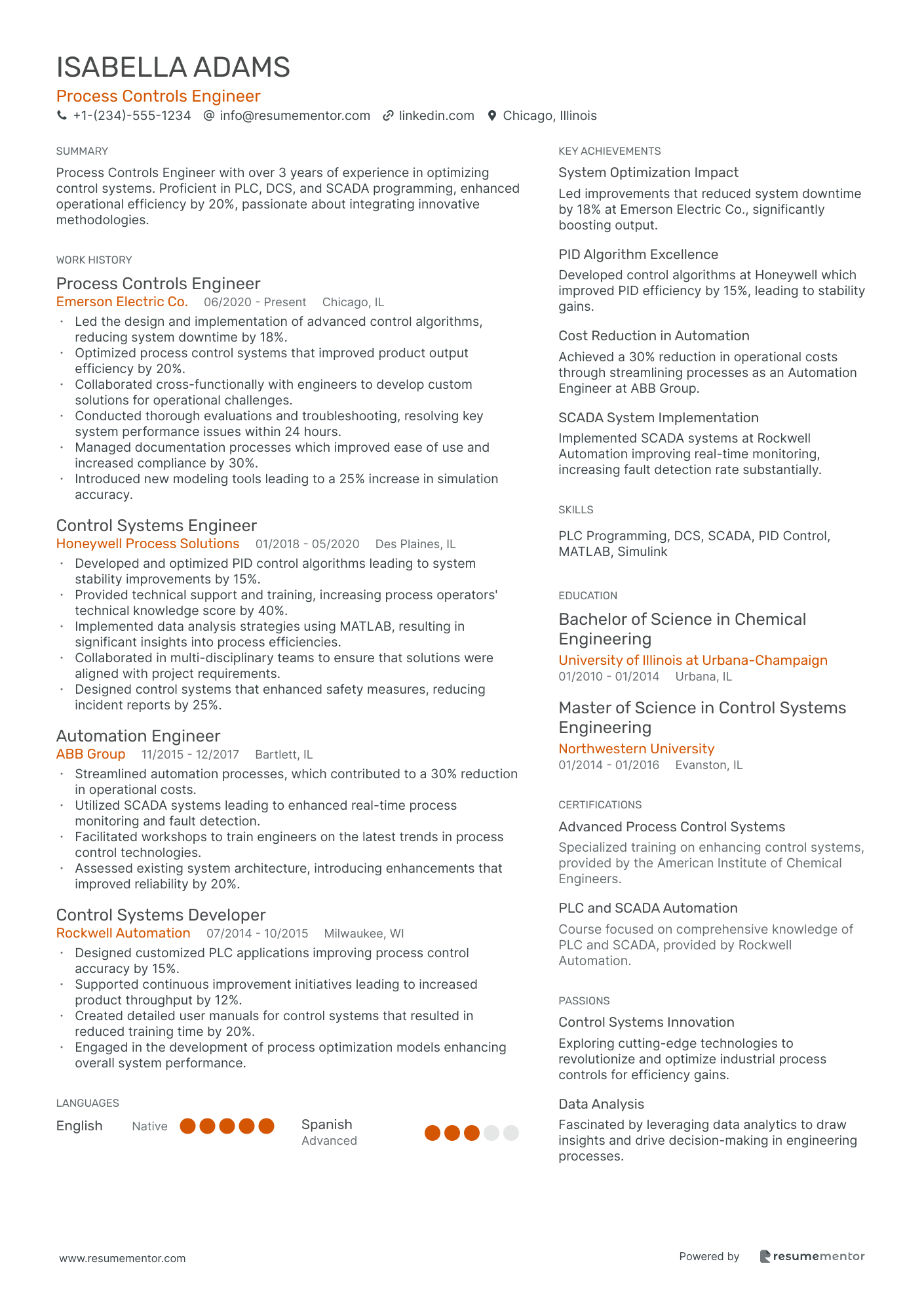 ISABELLA ADAMS
Process Controls Engineer
+1-(234)-555-1234   info@resumementor.com   linkedin.com   Chicago, Illinois

SUMMARY
Process Controls Engineer with over 3 years of experience in optimizing control systems. Proficient in PLC, DCS, and SCADA programming, enhanced operational efficiency by 20%, passionate about integrating innovative methodologies.

WORK HISTORY
Process Controls Engineer
Emerson Electric Co.   06/2020 - Present   Chicago, IL
• Led the design and implementation of advanced control algorithms, reducing system downtime by 18%.
• Optimized process control systems that improved product output efficiency by 20%.
• Collaborated cross-functionally with engineers to develop custom solutions for operational challenges.
• Conducted thorough evaluations and troubleshooting, resolving key system performance issues within 24 hours.
• Managed documentation processes which improved ease of use and increased compliance by 30%.
• Introduced new modeling tools leading to a 25% increase in simulation accuracy.

Control Systems Engineer
Honeywell Process Solutions   01/2018 - 05/2020   Des Plaines, IL
• Developed and optimized PID control algorithms leading to system stability improvements by 15%.
• Provided technical support and training, increasing process operators' technical knowledge score by 40%.
• Implemented data analysis strategies using MATLAB, resulting in significant insights into process efficiencies.
• Collaborated in multi-disciplinary teams to ensure that solutions were aligned with project requirements.
• Designed control systems that enhanced safety measures, reducing incident reports by 25%.

Automation Engineer
ABB Group   11/2015 - 12/2017   Bartlett, IL
• Streamlined automation processes, which contributed to a 30% reduction in operational costs.
• Utilized SCADA systems leading to enhanced real-time process monitoring and fault detection.
• Facilitated workshops to train engineers on the latest trends in process control technologies.
• Assessed existing system architecture, introducing enhancements that improved reliability by 20%.

Control Systems Developer
Rockwell Automation   07/2014 - 10/2015   Milwaukee, WI
• Designed customized PLC applications improving process control accuracy by 15%.
• Supported continuous improvement initiatives leading to increased product throughput by 12%.
• Created detailed user manuals for control systems that resulted in reduced training time by 20%.
• Engaged in the development of process optimization models enhancing overall system performance.

LANGUAGES
English   Native
Spanish   Advanced

KEY ACHIEVEMENTS
System Optimization Impact
Led improvements that reduced system downtime by 18% at Emerson Electric Co., significantly boosting output.

PID Algorithm Excellence
Developed control algorithms at Honeywell which improved PID efficiency by 15%, leading to stability gains.

Cost Reduction in Automation
Achieved a 30% reduction in operational costs through streamlining processes as an Automation Engineer at ABB Group.

SCADA System Implementation
Implemented SCADA systems at Rockwell Automation improving real-time monitoring, increasing fault detection rate substantially.

SKILLS
PLC Programming, DCS, SCADA, PID Control, MATLAB, Simulink

EDUCATION
Bachelor of Science in Chemical Engineering
University of Illinois at Urbana-Champaign
01/2010 - 01/2014   Urbana, IL

Master of Science in Control Systems Engineering
Northwestern University
01/2014 - 01/2016   Evanston, IL

CERTIFICATIONS
Advanced Process Control Systems
Specialized training on enhancing control systems, provided by the American Institute of Chemical Engineers.

PLC and SCADA Automation
Course focused on comprehensive knowledge of PLC and SCADA, provided by Rockwell Automation.

PASSIONS
Control Systems Innovation
Exploring cutting-edge technologies to revolutionize and optimize industrial process controls for efficiency gains.

Data Analysis
Fascinated by leveraging data analytics to draw insights and drive decision-making in engineering processes.

www.resumementor.com
Powered by resumementor